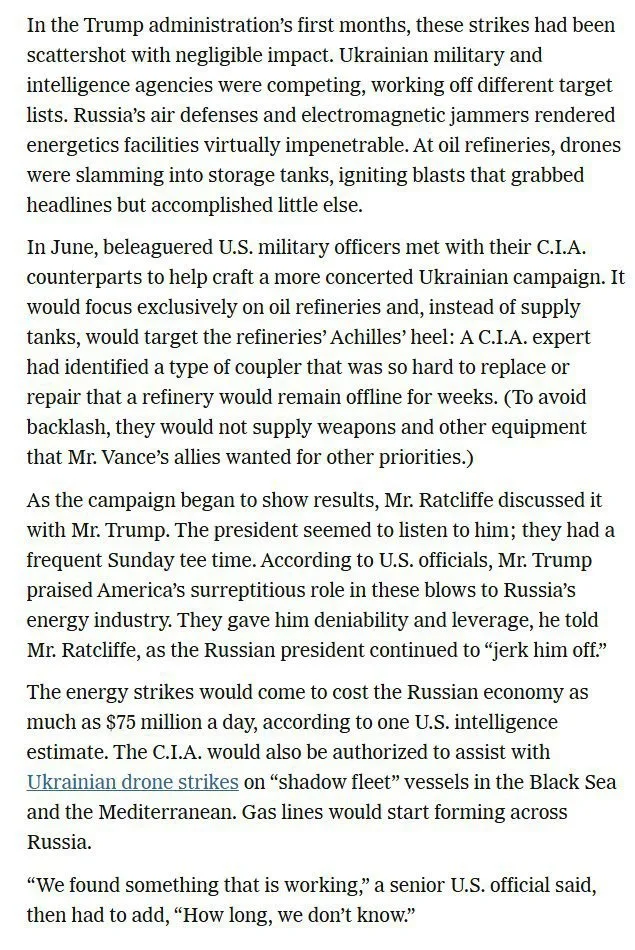 In the Trump administration's first months, these strikes had been scattershot with negligible impact. Ukrainian military and intelligence agencies were competing, working off different target lists. Russia's air defenses and electromagnetic jammers rendered energetics facilities virtually impenetrable. At oil refineries, drones were slamming into storage tanks, igniting blasts that grabbed headlines but accomplished little else.

In June, beleaguered U.S. military officers met with their C.I.A. counterparts to help craft a more concerted Ukrainian campaign. It would focus exclusively on oil refineries and, instead of supply tanks, would target the refineries' Achilles' heel: A C.I.A. expert had identified a type of coupler that was so hard to replace or repair that a refinery would remain offline for weeks. (To avoid backlash, they would not supply weapons and other equipment that Mr. Vance's allies wanted for other priorities.)

As the campaign began to show results, Mr. Ratcliffe discussed it with Mr. Trump. The president seemed to listen to him; they had a frequent Sunday tee time. According to U.S. officials, Mr. Trump praised America's surreptitious role in these blows to Russia's energy industry. They gave him deniability and leverage, he told Mr. Ratcliffe, as the Russian president continued to "jerk him off."

The energy strikes would come to cost the Russian economy as much as $75 million a day, according to one U.S. intelligence estimate. The C.I.A. would also be authorized to assist with Ukrainian drone strikes on "shadow fleet" vessels in the Black Sea and the Mediterranean. Gas lines would start forming across Russia.

"We found something that is working," a senior U.S. official said, then had to add, "How long, we don't know."